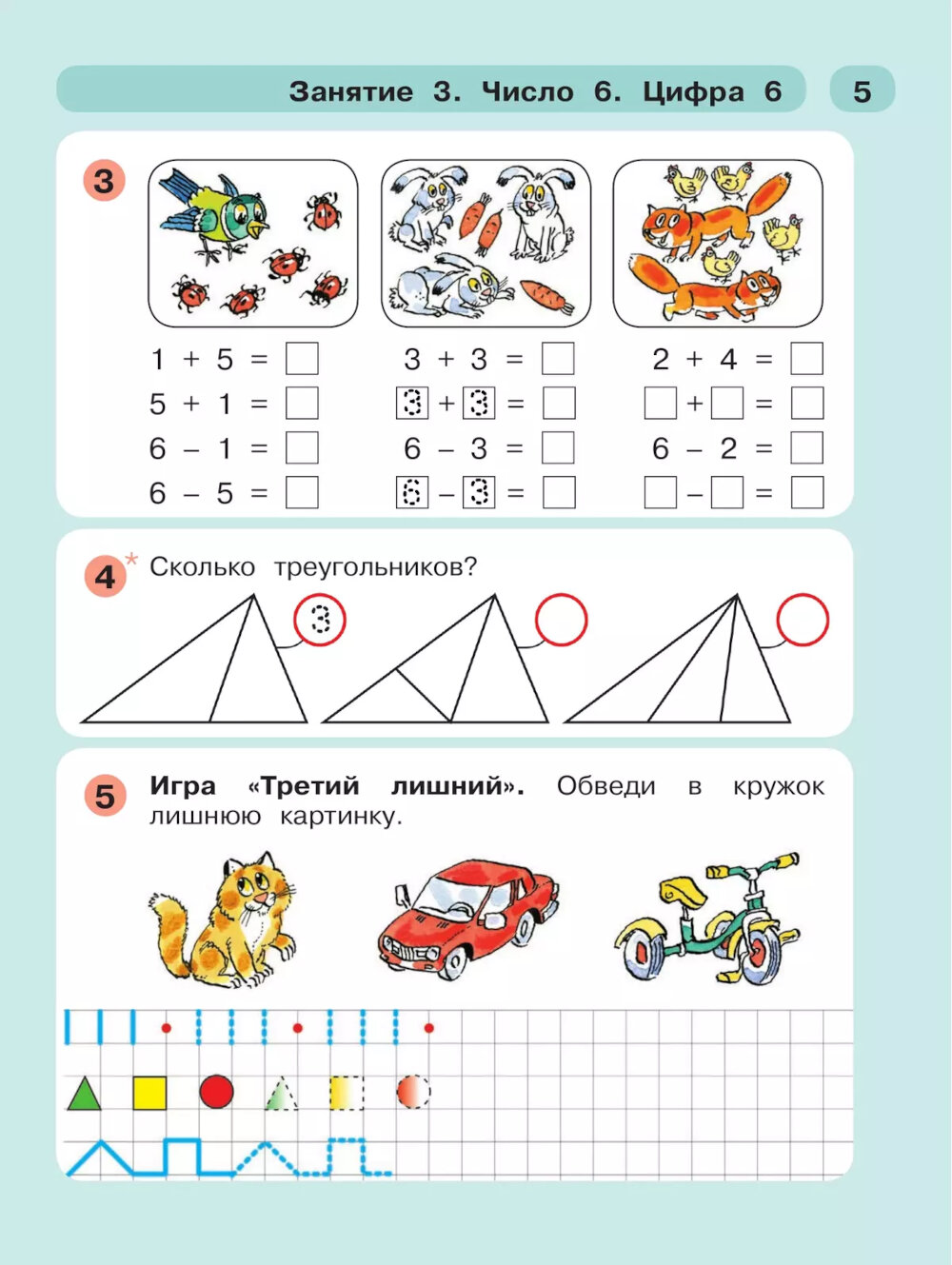 Занятие 3. Число 6. Цифра 6

5

3

$1 + 5 = \square$
$5 + 1 = \square$
$6 - 1 = \square$
$6 - 5 = \square$

$3 + 3 = \square$
$3 + 3 = \square$
$6 - 3 = \square$
$6 - 3 = \square$

$2 + 4 = \square$
$\square + \square = \square$
$6 - 2 = \square$
$\square - \square = \square$

4* Сколько треугольников?

3

5 **Игра «Третий лишний».** Обведи в кружок лишнюю картинку.